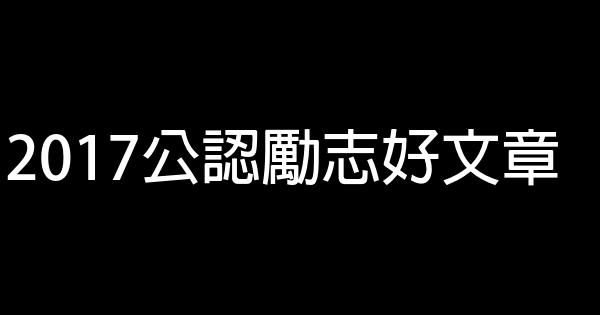 2017公認勵志好文章